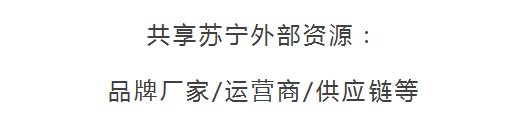 共享苏宁外部资源：

品牌厂家/运营商/供应链等